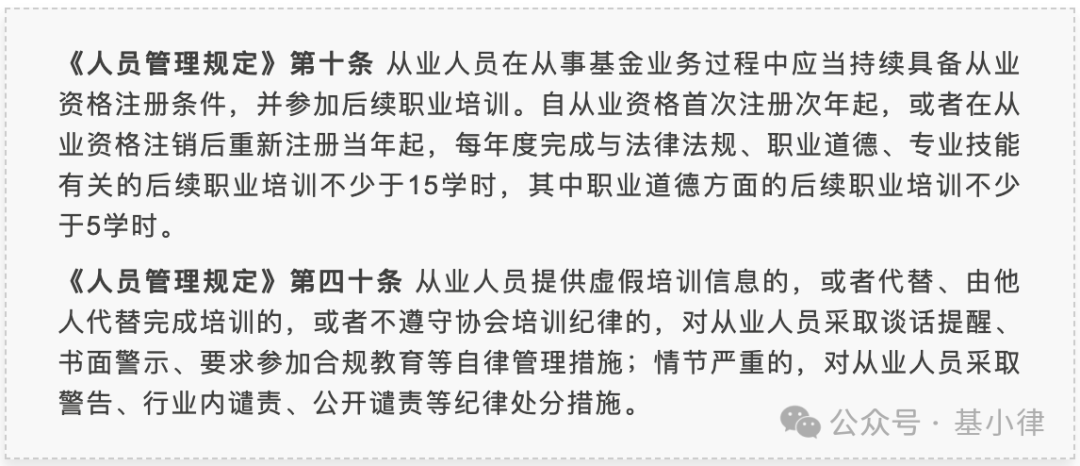 《人员管理规定》第十条 从业人员在从事基金业务过程中应当持续具备从业资格注册条件，并参加后续职业培训。自从业资格首次注册次年起，或者在从业资格注销后重新注册当年起，每年度完成与法律法规、职业道德、专业技能有关的后续职业培训不少于15学时，其中职业道德方面的后续职业培训不少于5学时。

《人员管理规定》第四十条 从业人员提供虚假培训信息的，或者代替、由他人代替完成培训的，或者不遵守协会培训纪律的，对从业人员采取谈话提醒、书面警示、要求参加合规教育等自律管理措施；情节严重的，对从业人员采取警告、行业内谴责、公开谴责等纪律处分措施。

公众号 · 基小律